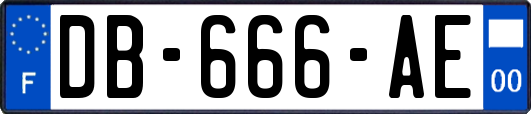 F
DB-666-AE
00